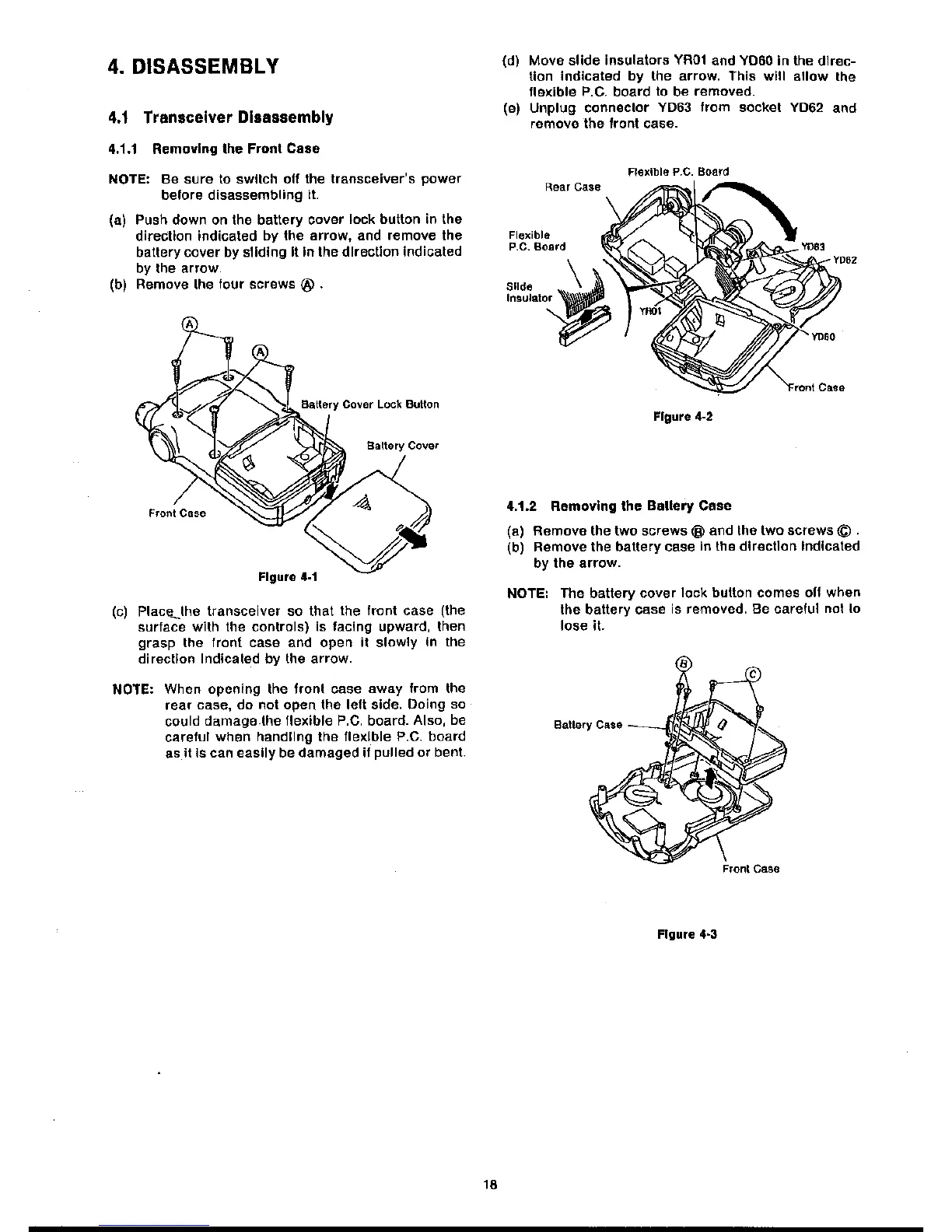 4. DISASSEMBLY

4.1 Transceiver Disassembly

4.1.1 Removing the Front Case

NOTE: Be sure to switch off the transceiver's power before disassembling it.

(a) Push down on the battery cover lock button in the direction indicated by the arrow, and remove the battery cover by sliding it in the direction indicated by the arrow.
(b) Remove the four screws Ⓐ .

Ⓐ
Ⓐ
Battery Cover Lock Button
Battery Cover
Front Case

Figure 4-1

(c) Place the transceiver so that the front case (the surface with the controls) is facing upward, then grasp the front case and open it slowly in the direction indicated by the arrow.

NOTE: When opening the front case away from the rear case, do not open the left side. Doing so could damage the flexible P.C. board. Also, be careful when handling the flexible P.C. board as it is can easily be damaged if pulled or bent.

(d) Move slide insulators YR01 and YD60 in the direction indicated by the arrow. This will allow the flexible P.C. board to be removed.
(e) Unplug connector YD63 from socket YD62 and remove the front case.

Flexible P.C. Board
Rear Case
Flexible P.C. Board
Slide Insulator
YR01
YD63
YD62
YD60
Front Case

Figure 4-2

4.1.2 Removing the Battery Case

(a) Remove the two screws Ⓑ and the two screws Ⓒ .
(b) Remove the battery case in the direction indicated by the arrow.

NOTE: The battery cover lock button comes off when the battery case is removed. Be careful not to lose it.

Ⓑ
Ⓒ
Battery Case
Front Case

Figure 4-3

18